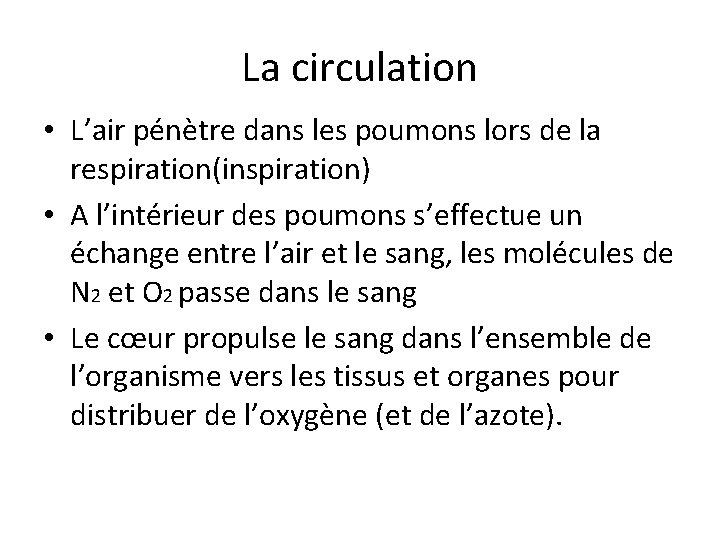 La circulation

• L’air pénètre dans les poumons lors de la respiration(inspiration)

• A l’intérieur des poumons s’effectue un échange entre l’air et le sang, les molécules de $N_2$ et $O_2$ passe dans le sang

• Le cœur propulse le sang dans l’ensemble de l’organisme vers les tissus et organes pour distribuer de l’oxygène (et de l’azote).